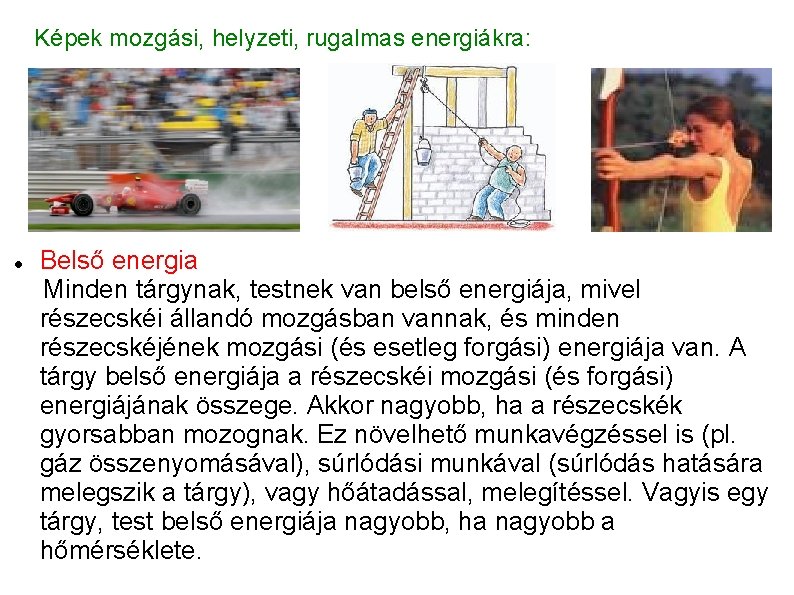 Képek mozgási, helyzeti, rugalmas energiákra:

• Belső energia

Minden tárgynak, testnek van belső energiája, mivel részecskéi állandó mozgásban vannak, és minden részecskéjének mozgási (és esetleg forgási) energiája van. A tárgy belső energiája a részecskéi mozgási (és forgási) energiájának összege. Akkor nagyobb, ha a részecskék gyorsabban mozognak. Ez növelhető munkavégzéssel is (pl. gáz összenyomásával), súrlódási munkával (súrlódás hatására melegszik a tárgy), vagy hőátadással, melegítéssel. Vagyis egy tárgy, test belső energiája nagyobb, ha nagyobb a hőmérséklete.